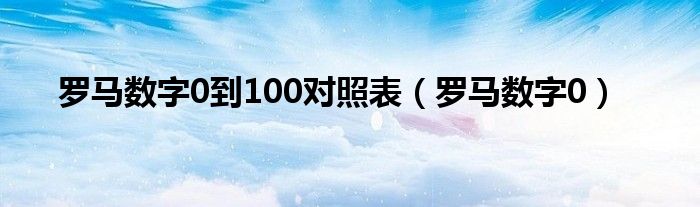 罗马数字0到100对照表（罗马数字0）